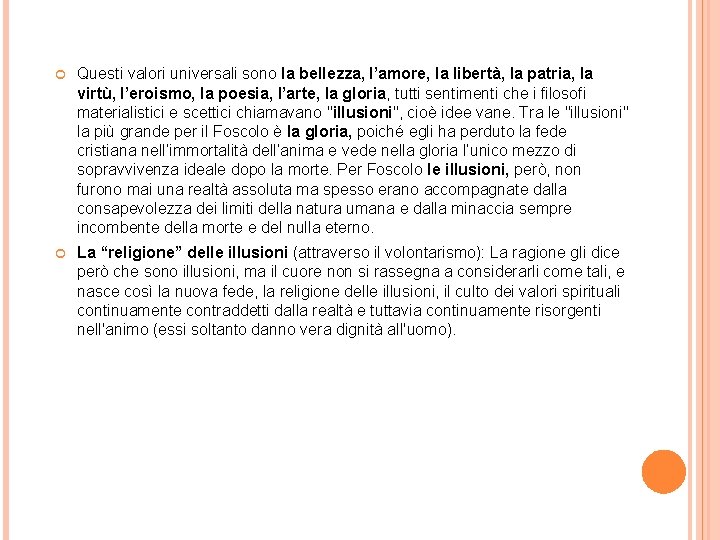 Questi valori universali sono la bellezza, l'amore, la libertà, la patria, la virtù, l'eroismo, la poesia, l'arte, la gloria, tutti sentimenti che i filosofi materialistici e scettici chiamavano "illusioni", cioè idee vane. Tra le "illusioni" la più grande per il Foscolo è la gloria, poiché egli ha perduto la fede cristiana nell'immortalità dell'anima e vede nella gloria l'unico mezzo di sopravvivenza ideale dopo la morte. Per Foscolo le illusioni, però, non furono mai una realtà assoluta ma spesso erano accompagnate dalla consapevolezza dei limiti della natura umana e dalla minaccia sempre incombente della morte e del nulla eterno.

La "religione" delle illusioni (attraverso il volontarismo): La ragione gli dice però che sono illusioni, ma il cuore non si rassegna a considerarli come tali, e nasce così la nuova fede, la religione delle illusioni, il culto dei valori spirituali continuamente contraddetti dalla realtà e tuttavia continuamente risorgenti nell'animo (essi soltanto danno vera dignità all'uomo).